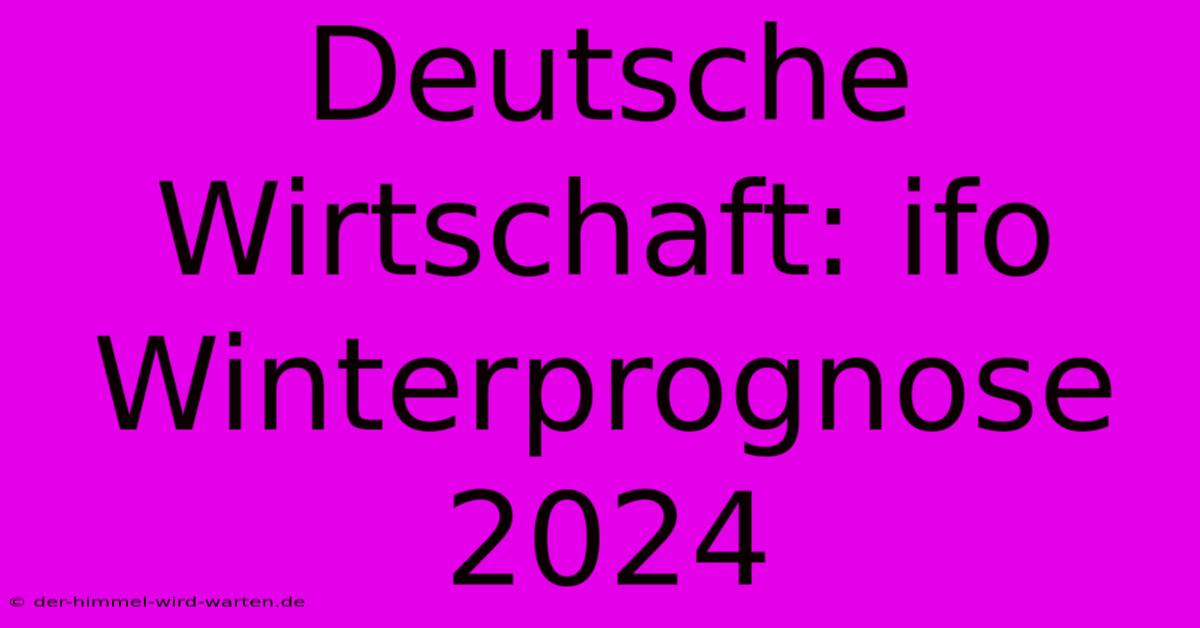 Deutsche Wirtschaft: ifo Winterprognose 2024

© der-himmel-wird-warten.de